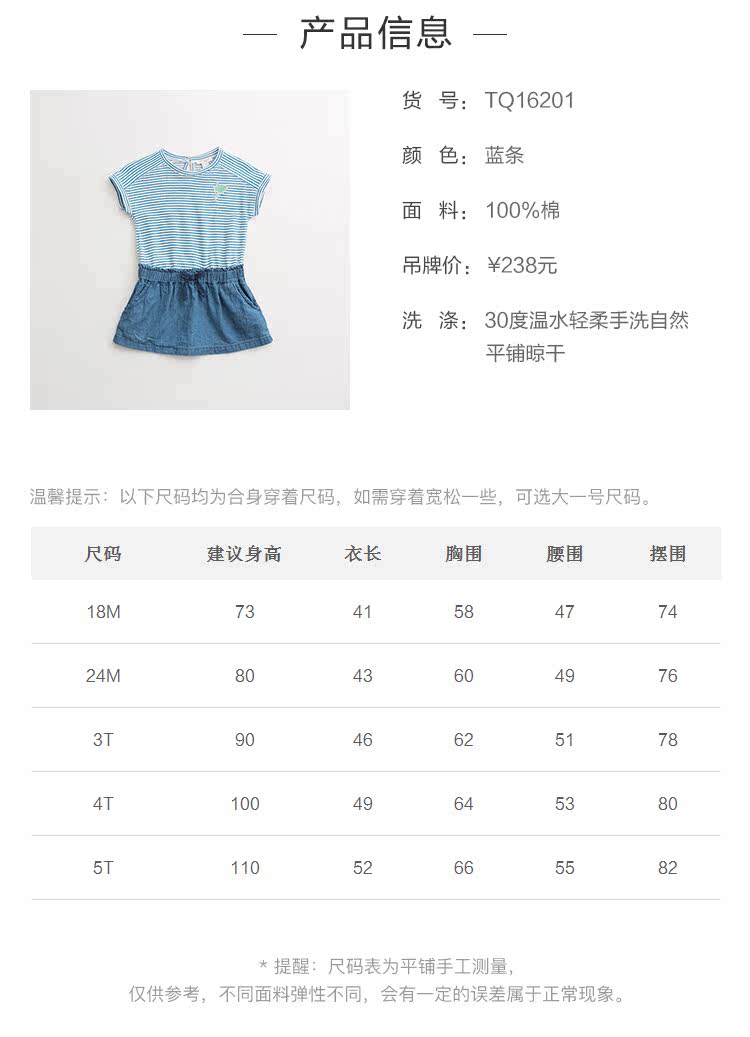 — 产品信息 —

货 号：TQ16201

颜 色：蓝条

面 料：100%棉

吊牌价：¥238元

洗 涤：30度温水轻柔手洗自然平铺晾干

温馨提示：以下尺码均为合身穿着尺码，如需穿着宽松一些，可选大一号尺码。

| 尺码 | 建议身高 | 衣长 | 胸围 | 腰围 | 摆围 |
|---|---|---|---|---|---|
| 18M | 73 | 41 | 58 | 47 | 74 |
| 24M | 80 | 43 | 60 | 49 | 76 |
| 3T | 90 | 46 | 62 | 51 | 78 |
| 4T | 100 | 49 | 64 | 53 | 80 |
| 5T | 110 | 52 | 66 | 55 | 82 |

* 提醒：尺码表为平铺手工测量，
仅供参考，不同面料弹性不同，会有一定的误差属于正常现象。